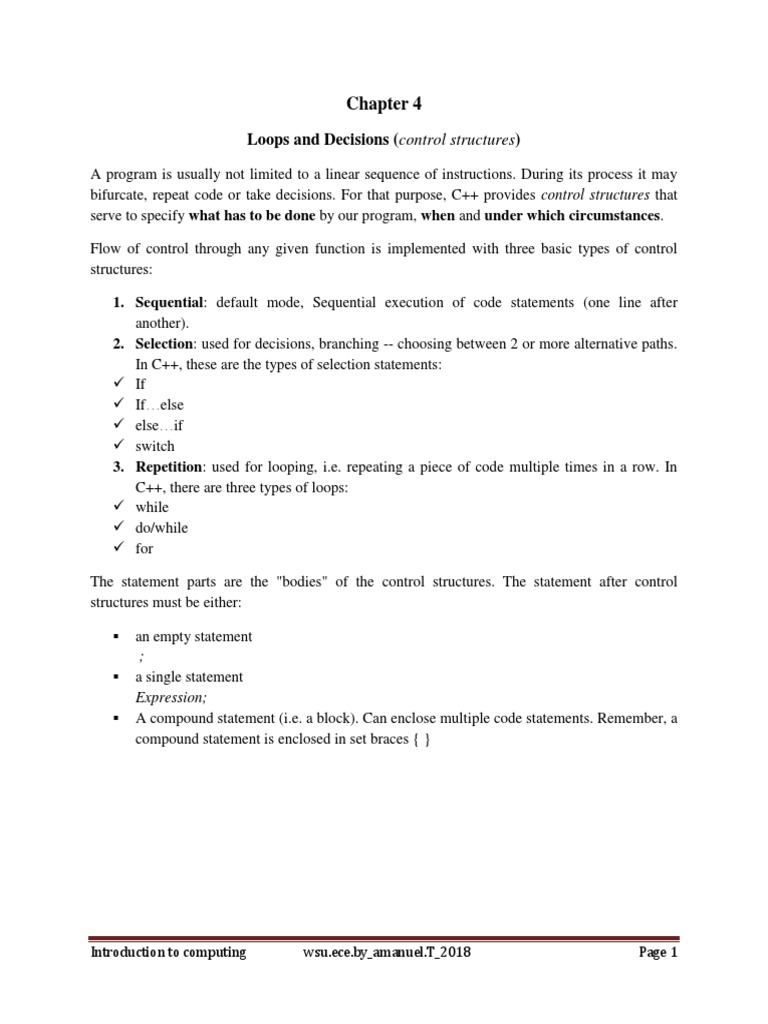 Chapter 4

Loops and Decisions (control structures)

A program is usually not limited to a linear sequence of instructions. During its process it may bifurcate, repeat code or take decisions. For that purpose, C++ provides control structures that serve to specify what has to be done by our program, when and under which circumstances.

Flow of control through any given function is implemented with three basic types of control structures:

1. Sequential: default mode, Sequential execution of code statements (one line after another).
2. Selection: used for decisions, branching -- choosing between 2 or more alternative paths. In C++, these are the types of selection statements:
✓ If
✓ If…else
✓ else…if
✓ switch
3. Repetition: used for looping, i.e. repeating a piece of code multiple times in a row. In C++, there are three types of loops:
✓ while
✓ do/while
✓ for

The statement parts are the "bodies" of the control structures. The statement after control structures must be either:

▪ an empty statement
;
▪ a single statement
Expression;
▪ A compound statement (i.e. a block). Can enclose multiple code statements. Remember, a compound statement is enclosed in set braces { }

Introduction to computing wsu.ece.by_amanuel.T_2018 Page 1